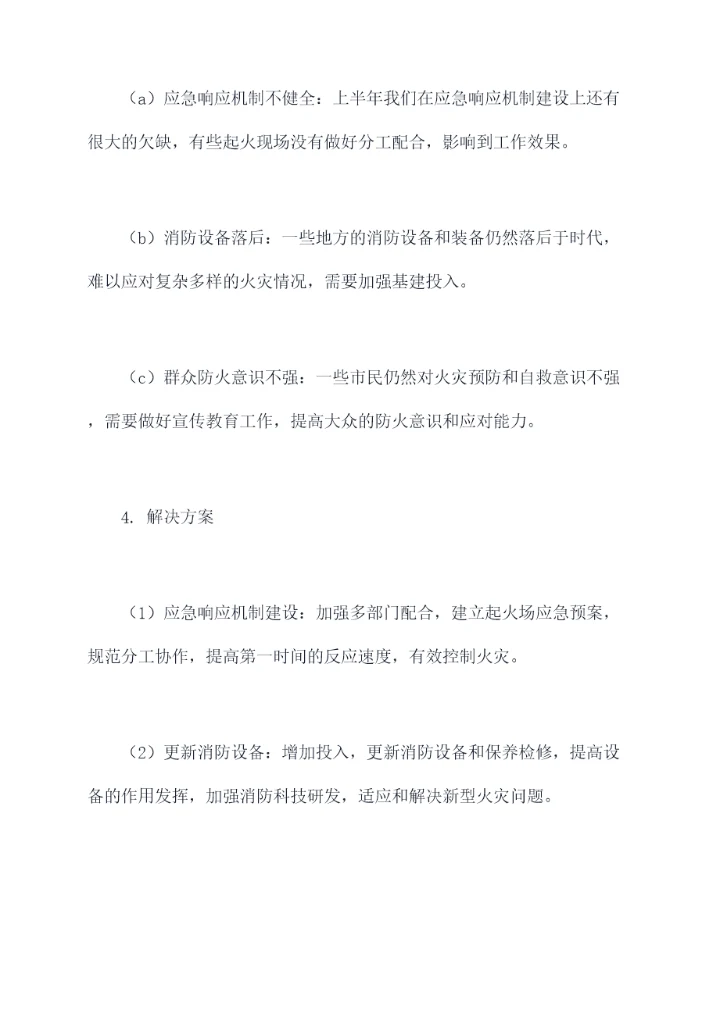 （a）应急响应机制不健全：上半年我们在应急响应机制建设上还有很大的欠缺，有些起火现场没有做好分工配合，影响到工作效果。

（b）消防设备落后：一些地方的消防设备和装备仍然落后于时代，难以应对复杂多样的火灾情况，需要加强基建投入。

（c）群众防火意识不强：一些市民仍然对火灾预防和自救意识不强，需要做好宣传教育工作，提高大众的防火意识和应对能力。

4. 解决方案

（1）应急响应机制建设：加强多部门配合，建立起火场应急预案，规范分工协作，提高第一时间的反应速度，有效控制火灾。

（2）更新消防设备：增加投入，更新消防设备和保养检修，提高设备的作用发挥，加强消防科技研发，适应和解决新型火灾问题。